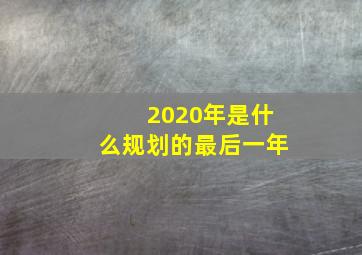 2020年是什么规划的最后一年